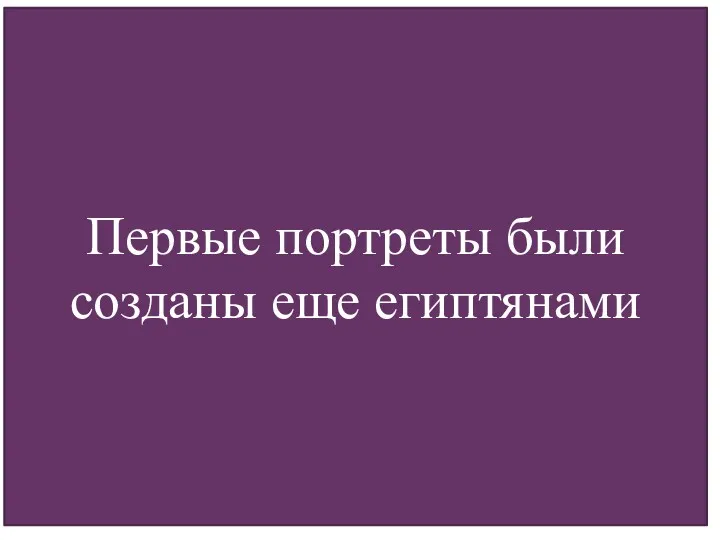 Первые портреты были созданы еще египтянами